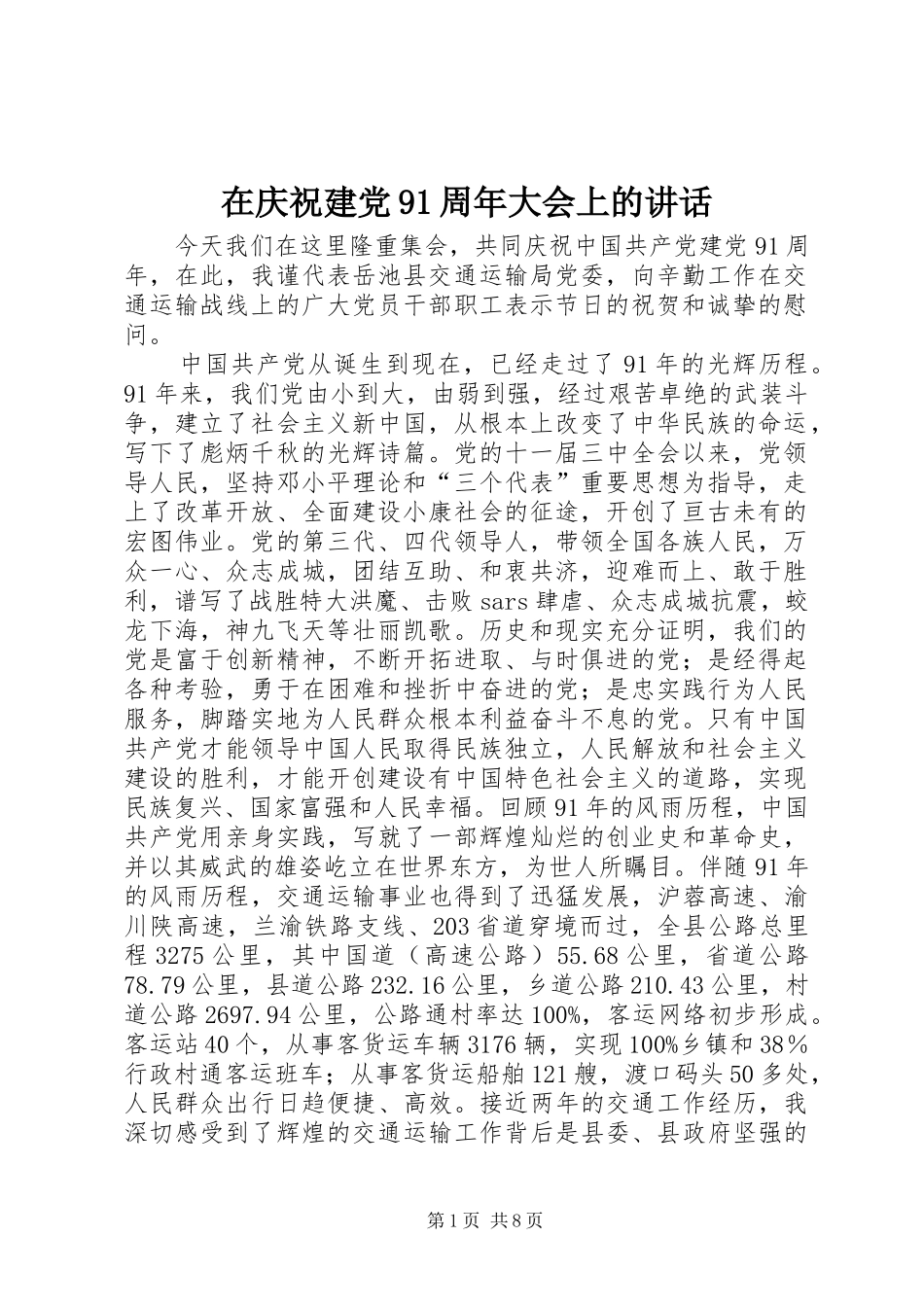 在庆祝建党91周年大会上的讲话

今天我们在这里隆重集会，共同庆祝中国共产党建党91周年，在此，我谨代表岳池县交通运输局党委，向辛勤工作在交通运输战线上的广大党员干部职工表示节日的祝贺和诚挚的慰问。

中国共产党从诞生到现在，已经走过了91年的光辉历程。91年来，我们党由小到大，由弱到强，经过艰苦卓绝的武装斗争，建立了社会主义新中国，从根本上改变了中华民族的命运，写下了彪炳千秋的光辉诗篇。党的十一届三中全会以来，党领导人民，坚持邓小平理论和“三个代表”重要思想为指导，走上了改革开放、全面建设小康社会的征途，开创了亘古未有的宏图伟业。党的第三代、四代领导人，带领全国各族人民，万众一心、众志成城，团结互助、和衷共济，迎难而上、敢于胜利，谱写了战胜特大洪魔、击败sars肆虐、众志成城抗震，蛟龙下海，神九飞天等壮丽凯歌。历史和现实充分证明，我们的党是富于创新精神，不断开拓进取、与时俱进的党；是经得起各种考验，勇于在困难和挫折中奋进的党；是忠实践行为人民服务，脚踏实地为人民群众根本利益奋斗不息的党。只有中国共产党才能领导中国人民取得民族独立，人民解放和社会主义建设的胜利，才能开创建设有中国特色社会主义的道路，实现民族复兴、国家富强和人民幸福。回顾91年的风雨历程，中国共产党用亲身实践，写就了一部辉煌灿烂的创业史和革命史，并以其威武的雄姿屹立在世界东方，为世人所瞩目。伴随91年的风雨历程，交通运输事业也得到了迅猛发展，沪蓉高速、渝川陕高速，兰渝铁路支线、203省道穿境而过，全县公路总里程3275公里，其中国道（高速公路）55.68公里，省道公路78.79公里，县道公路232.16公里，乡道公路210.43公里，村道公路2697.94公里，公路通村率达100%，客运网络初步形成。客运站40个，从事客货运车辆3176辆，实现100%乡镇和38％行政村通客运班车；从事客货运船舶121艘，渡口码头50多处，人民群众出行日趋便捷、高效。接近两年的交通工作经历，我深切感受到了辉煌的交通运输工作背后是县委、县政府坚强的

第1页 共8页